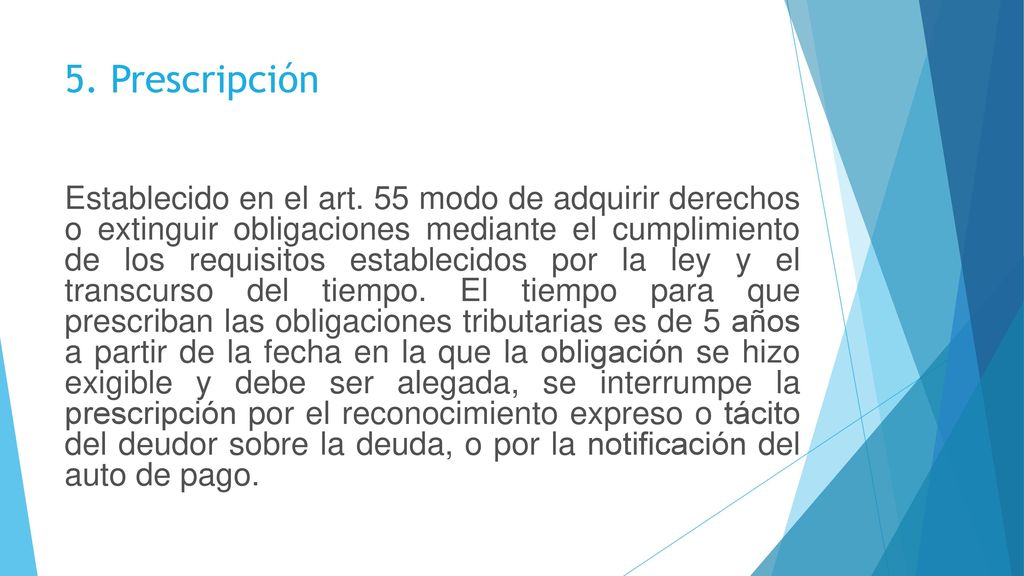 5. Prescripción

Establecido en el art. 55 modo de adquirir derechos o extinguir obligaciones mediante el cumplimiento de los requisitos establecidos por la ley y el transcurso del tiempo. El tiempo para que prescriban las obligaciones tributarias es de 5 años a partir de la fecha en la que la obligación se hizo exigible y debe ser alegada, se interrumpe la prescripción por el reconocimiento expreso o tácito del deudor sobre la deuda, o por la notificación del auto de pago.